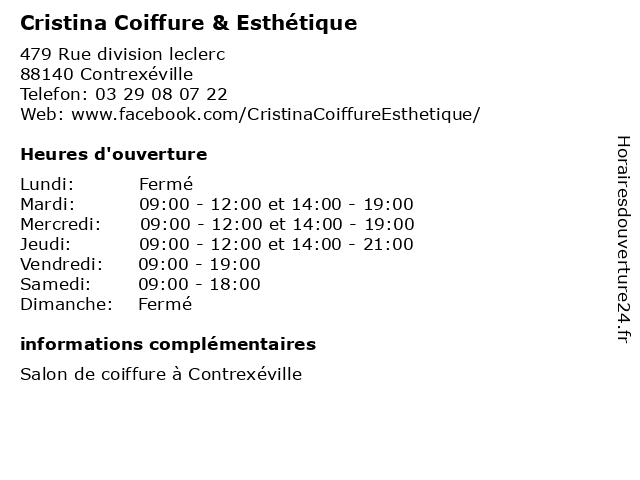 Cristina Coiffure & Esthétique

479 Rue division leclerc
88140 Contrexéville
Telefon: 03 29 08 07 22
Web: www.facebook.com/CristinaCoiffureEsthetique/

Heures d'ouverture

Lundi: Fermé
Mardi: 09:00 - 12:00 et 14:00 - 19:00
Mercredi: 09:00 - 12:00 et 14:00 - 19:00
Jeudi: 09:00 - 12:00 et 14:00 - 21:00
Vendredi: 09:00 - 19:00
Samedi: 09:00 - 18:00
Dimanche: Fermé

informations complémentaires

Salon de coiffure à Contrexéville

Horairesdouverture24.fr